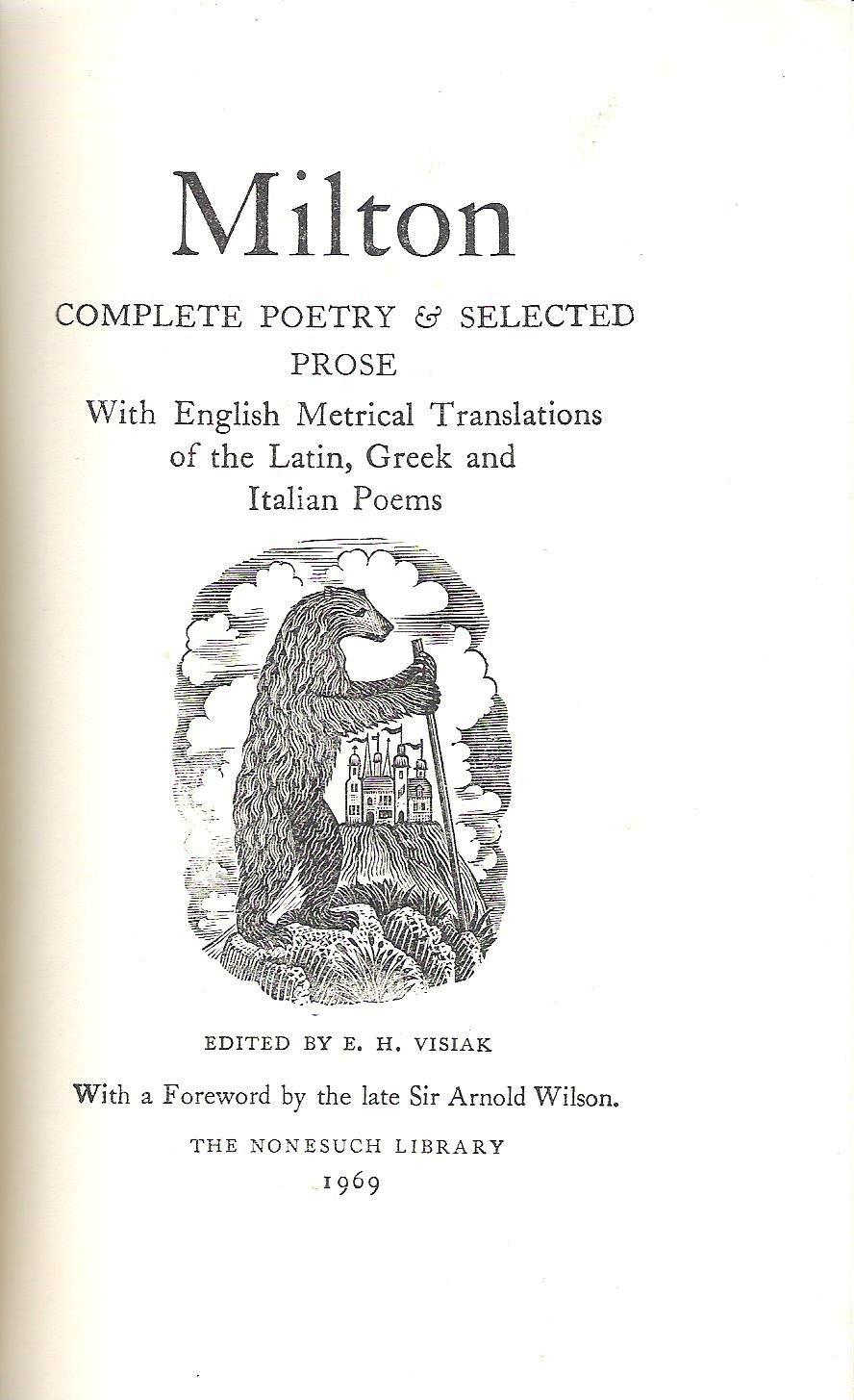 Milton

COMPLETE POETRY & SELECTED PROSE

With English Metrical Translations of the Latin, Greek and Italian Poems

EDITED BY E. H. VISIAK

With a Foreword by the late Sir Arnold Wilson.

THE NONESUCH LIBRARY

1969